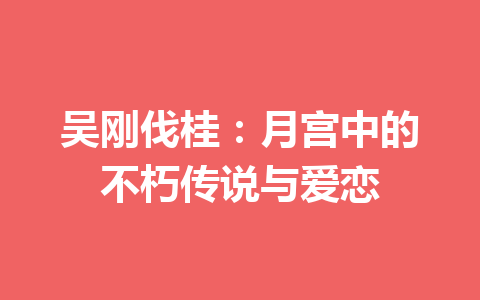 吴刚伐桂：月宫中的不朽传说与爱恋